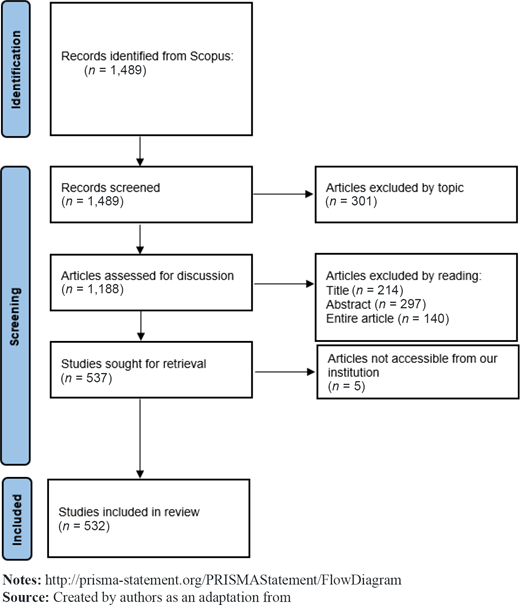 Identification

Records identified from Scopus:
($n$ = 1,489)

Screening

Records screened
($n$ = 1,489)

Articles excluded by topic
($n$ = 301)

Articles assessed for discussion
($n$ = 1,188)

Articles excluded by reading:
Title ($n$ = 214)
Abstract ($n$ = 297)
Entire article ($n$ = 140)

Studies sought for retrieval
($n$ = 537)

Articles not accessible from our institution
($n$ = 5)

Included

Studies included in review
($n$ = 532)

**Notes:** http://prisma-statement.org/PRISMAStatement/FlowDiagram
**Source:** Created by authors as an adaptation from